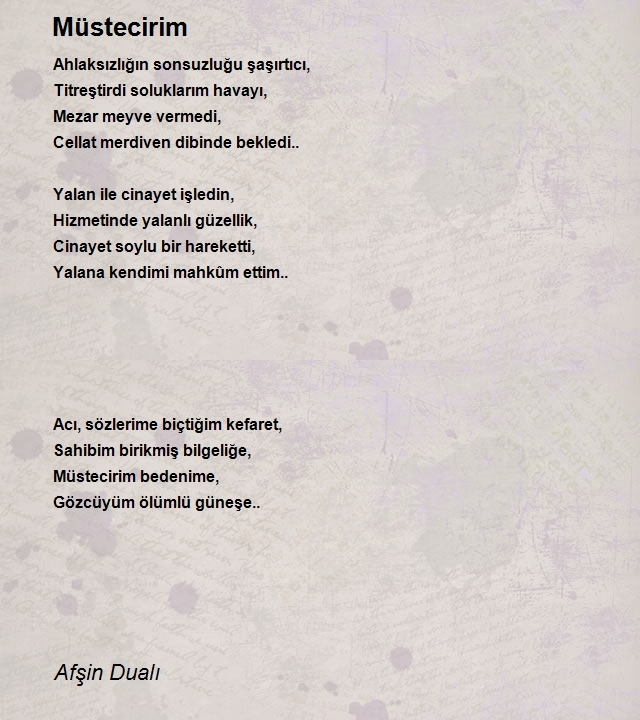 Müstecirim

Ahlaksızlığın sonsuzluğu şaşırtıcı,
Titreştirdi soluklarım havayı,
Mezar meyve vermedi,
Cellat merdiven dibinde bekledi..

Yalan ile cinayet işledin,
Hizmetinde yalanlı güzellik,
Cinayet soylu bir hareketti,
Yalana kendimi mahkûm ettim..

Acı, sözlerime biçtiğim kefaret,
Sahibim birikmiş bilgeliğe,
Müstecirim bedenime,
Gözcüyüm ölümlü güneşe..

Afşin Dualı